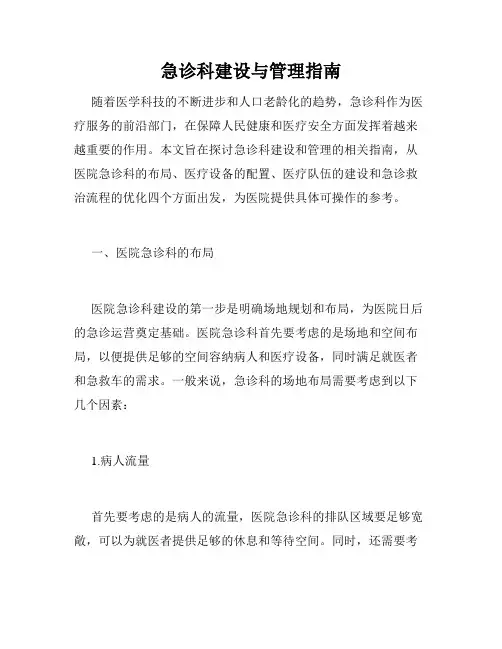 急诊科建设与管理指南

随着医学科技的不断进步和人口老龄化的趋势，急诊科作为医疗服务的前沿部门，在保障人民健康和医疗安全方面发挥着越来越重要的作用。本文旨在探讨急诊科建设和管理的相关指南，从医院急诊科的布局、医疗设备的配置、医疗队伍的建设和急诊救治流程的优化四个方面出发，为医院提供具体可操作的参考。

一、医院急诊科的布局

医院急诊科建设的第一步是明确场地规划和布局，为医院日后的急诊运营奠定基础。医院急诊科首先要考虑的是场地和空间布局，以便提供足够的空间容纳病人和医疗设备，同时满足就医者和急救车的需求。一般来说，急诊科的场地布局需要考虑到以下几个因素：

1.病人流量

首先要考虑的是病人的流量，医院急诊科的排队区域要足够宽敞，可以为就医者提供足够的休息和等待空间。同时，还需要考